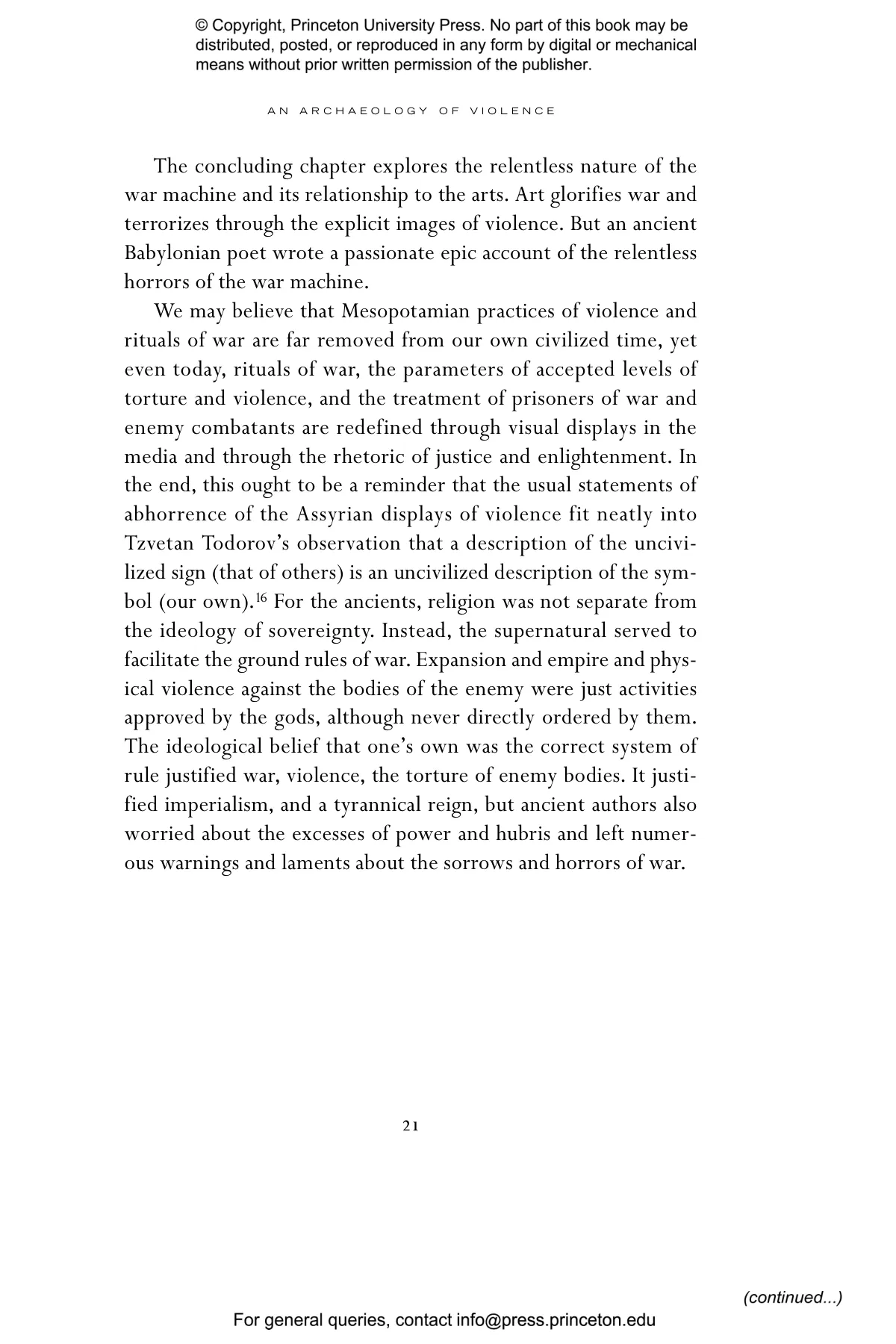 © Copyright, Princeton University Press. No part of this book may be distributed, posted, or reproduced in any form by digital or mechanical means without prior written permission of the publisher.

AN ARCHAEOLOGY OF VIOLENCE

The concluding chapter explores the relentless nature of the war machine and its relationship to the arts. Art glorifies war and terrorizes through the explicit images of violence. But an ancient Babylonian poet wrote a passionate epic account of the relentless horrors of the war machine.

We may believe that Mesopotamian practices of violence and rituals of war are far removed from our own civilized time, yet even today, rituals of war, the parameters of accepted levels of torture and violence, and the treatment of prisoners of war and enemy combatants are redefined through visual displays in the media and through the rhetoric of justice and enlightenment. In the end, this ought to be a reminder that the usual statements of abhorrence of the Assyrian displays of violence fit neatly into Tzvetan Todorov's observation that a description of the uncivilized sign (that of others) is an uncivilized description of the symbol (our own).$^{16}$ For the ancients, religion was not separate from the ideology of sovereignty. Instead, the supernatural served to facilitate the ground rules of war. Expansion and empire and physical violence against the bodies of the enemy were just activities approved by the gods, although never directly ordered by them. The ideological belief that one's own was the correct system of rule justified war, violence, the torture of enemy bodies. It justified imperialism, and a tyrannical reign, but ancient authors also worried about the excesses of power and hubris and left numerous warnings and laments about the sorrows and horrors of war.

21

(continued...)

For general queries, contact info@press.princeton.edu